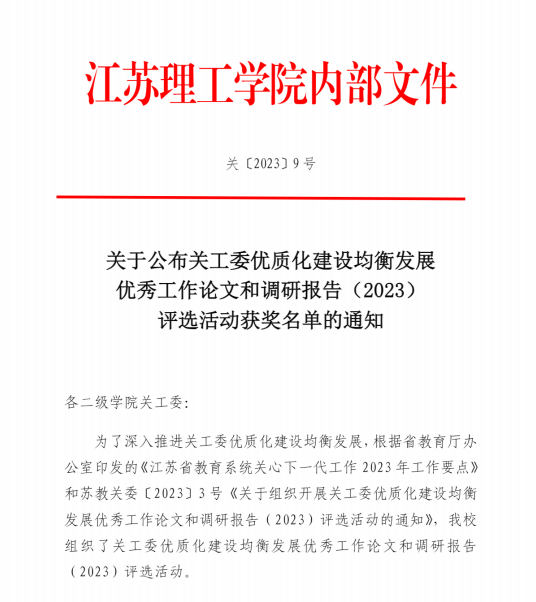 江苏理工学院内部文件

关〔2023〕9号

关于公布关工委优质化建设均衡发展优秀工作论文和调研报告（2023）评选活动获奖名单的通知

各二级学院关工委:

为了深入推进关工委优质化建设均衡发展，根据省教育厅办公室印发的《江苏省教育系统关心下一代工作2023年工作要点》和苏教关委〔2023〕3号《关于组织开展关工委优质化建设均衡发展优秀工作论文和调研报告（2023）评选活动的通知》，我校组织了关工委优质化建设均衡发展优秀工作论文和调研报告（2023）评选活动。